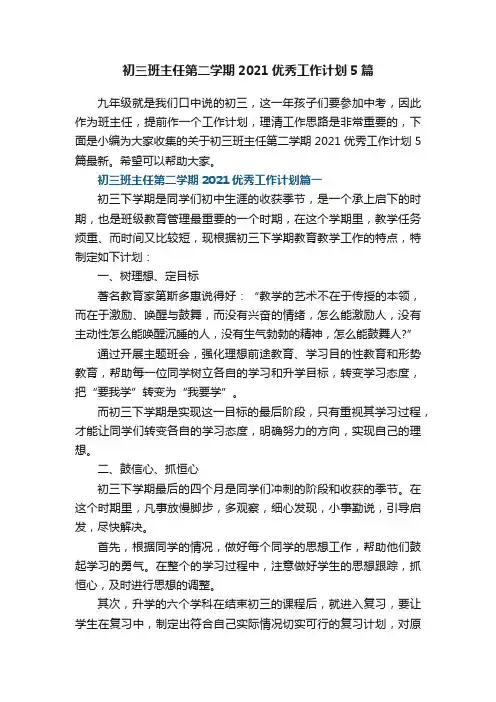 初三班主任第二学期 2021 优秀工作计划 5 篇

九年级就是我们口中说的初三，这一年孩子们要参加中考，因此作为班主任，提前作一个工作计划，理清工作思路是非常重要的，下面是小编为大家收集的关于初三班主任第二学期 2021 优秀工作计划 5 篇最新。希望可以帮助大家。

初三班主任第二学期 2021 优秀工作计划篇一

初三下学期是同学们初中生涯的收获季节，是一个承上启下的时期，也是班级教育管理最重要的一个时期，在这个学期里，教学任务烦重、而时间又比较短，现根据初三下学期教育教学工作的特点，特制定如下计划：

一、树理想、定目标

著名教育家第斯多惠说得好：“教学的艺术不在于传授的本领，而在于激励、唤醒与鼓舞，而没有兴奋的情绪，怎么能激励人，没有主动性怎么能唤醒沉睡的人，没有生气勃勃的精神，怎么能鼓舞人?”

通过开展主题班会，强化理想前途教育、学习目的性教育和形势教育，帮助每一位同学树立各自的学习和升学目标，转变学习态度，把“要我学”转变为“我要学”。

而初三下学期是实现这一目标的最后阶段，只有重视其学习过程，才能让同学们转变各自的学习态度，明确努力的方向，实现自己的理想。

二、鼓信心、抓恒心

初三下学期最后的四个月是同学们冲刺的阶段和收获的季节。在这个时期里，凡事放慢脚步，多观察，细心发现，小事勤说，引导启发，尽快解决。

首先，根据同学的情况，做好每个同学的思想工作，帮助他们鼓起学习的勇气。在整个的学习过程中，注意做好学生的思想跟踪，抓恒心，及时进行思想的调整。

其次，升学的六个学科在结束初三的课程后，就进入复习，要让学生在复习中，制定出符合自己实际情况切实可行的复习计划，对原